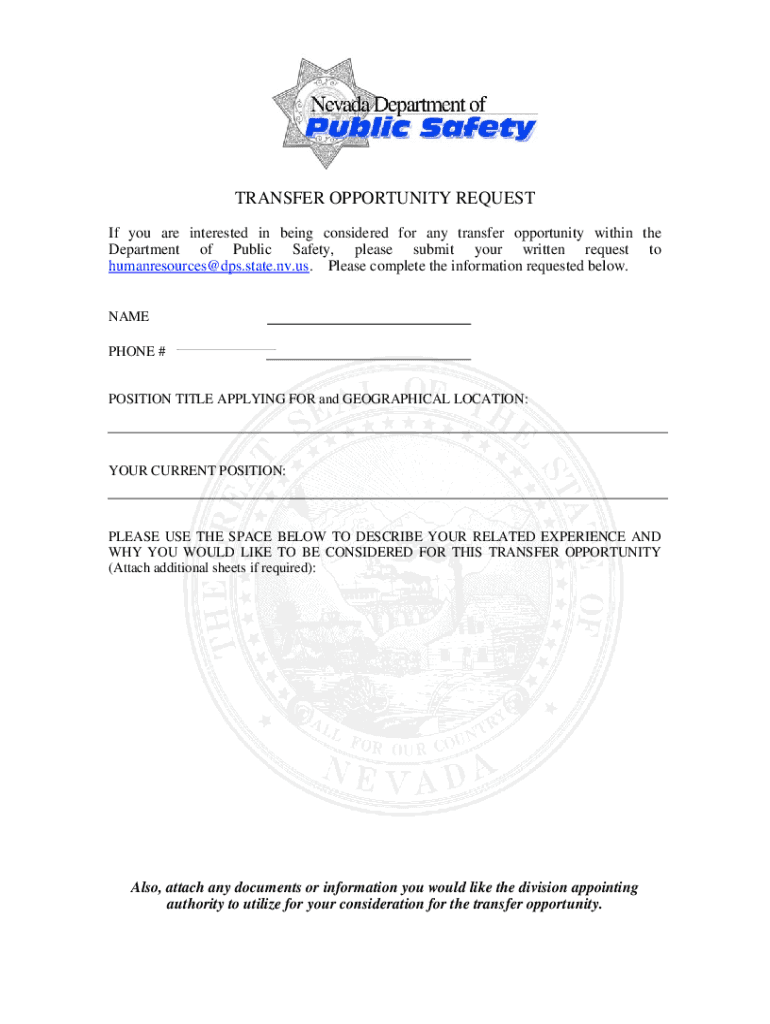 Nevada Department of
Public Safety

TRANSFER OPPORTUNITY REQUEST

If you are interested in being considered for any transfer opportunity within the Department of Public Safety, please submit your written request to humanresources@dps.state.nv.us. Please complete the information requested below.

NAME

PHONE #

POSITION TITLE APPLYING FOR and GEOGRAPHICAL LOCATION:

YOUR CURRENT POSITION:

PLEASE USE THE SPACE BELOW TO DESCRIBE YOUR RELATED EXPERIENCE AND WHY YOU WOULD LIKE TO BE CONSIDERED FOR THIS TRANSFER OPPORTUNITY (Attach additional sheets if required):

THE GREAT SEAL OF THE STATE OF NEVADA
ALL FOR OUR COUNTRY

Also, attach any documents or information you would like the division appointing authority to utilize for your consideration for the transfer opportunity.